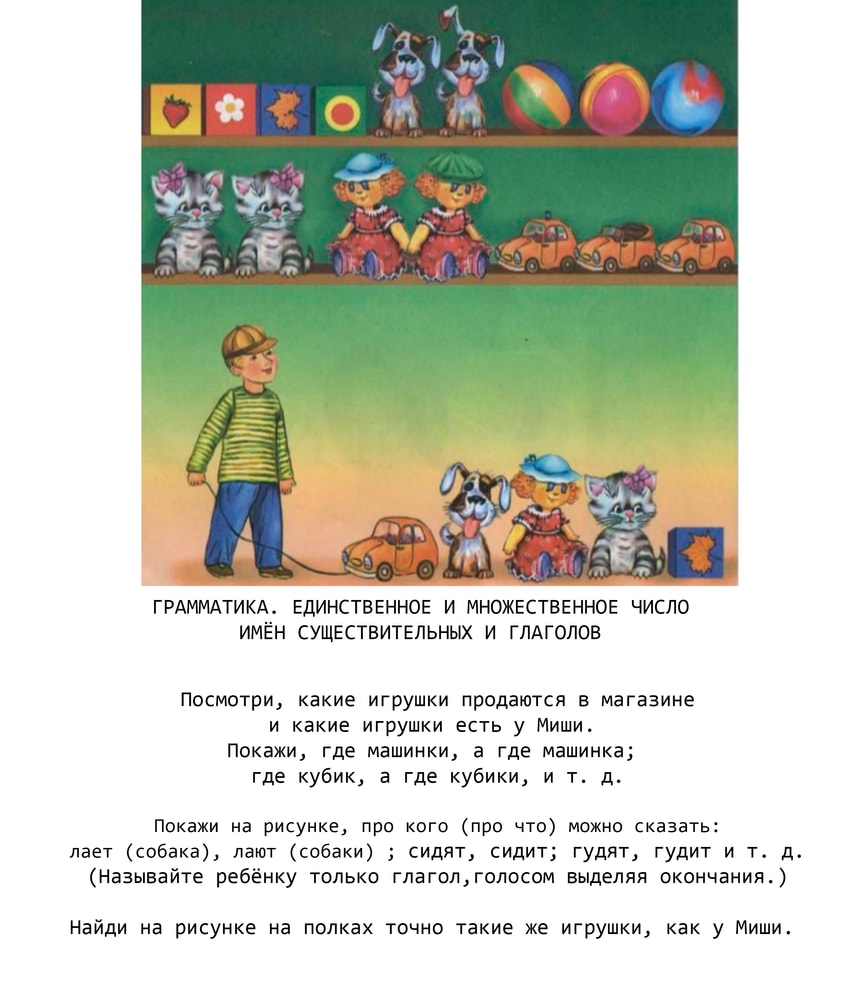 ГРАММАТИКА. ЕДИНСТВЕННОЕ И МНОЖЕСТВЕННОЕ ЧИСЛО
ИМЁН СУЩЕСТВИТЕЛЬНЫХ И ГЛАГОЛОВ

Посмотри, какие игрушки продаются в магазине
и какие игрушки есть у Миши.
Покажи, где машинки, а где машинка;
где кубик, а где кубики, и т. д.

Покажи на рисунке, про кого (про что) можно сказать:
лает (собака), лают (собаки) ; сидят, сидит; гудят, гудит и т. д.
(Называйте ребёнку только глагол,голосом выделяя окончания.)

Найди на рисунке на полках точно такие же игрушки, как у Миши.